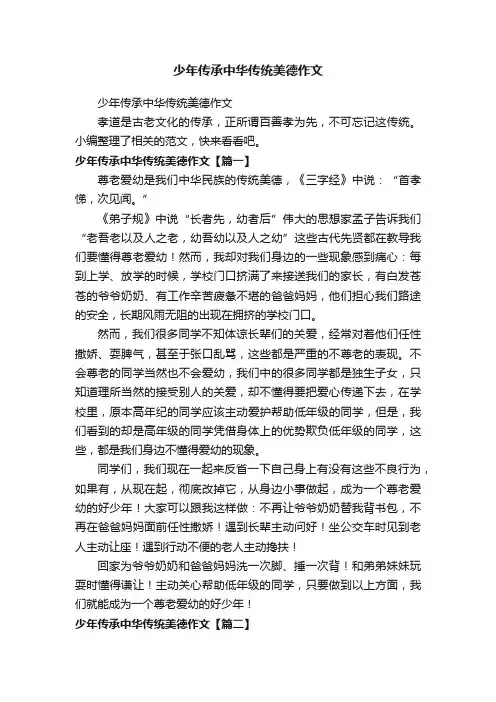 少年传承中华传统美德作文

少年传承中华传统美德作文

孝道是古老文化的传承，正所谓百善孝为先，不可忘记这传统。小编整理了相关的范文，快来看看吧。

少年传承中华传统美德作文【篇一】

尊老爱幼是我们中华民族的传统美德，《三字经》中说：“首孝悌，次见闻。”

《弟子规》中说“长者先，幼者后”伟大的思想家孟子告诉我们“老吾老以及人之老，幼吾幼以及人之幼”这些古代先贤都在教导我们要懂得尊老爱幼！然而，我却对我们身边的一些现象感到痛心：每到上学、放学的时候，学校门口挤满了来接送我们的家长，有白发苍苍的爷爷奶奶、有工作辛苦疲惫不堪的爸爸妈妈，他们担心我们路途的安全，长期风雨无阻的出现在拥挤的学校门口。

然而，我们很多同学不知体谅长辈们的关爱，经常对着他们任性撒娇、耍脾气，甚至于张口乱骂，这些都是严重的不尊老的表现。不会尊老的同学当然也不会爱幼，我们中的很多同学都是独生子女，只知道理所当然的接受别人的关爱，却不懂得要把爱心传递下去，在学校里，原本高年纪的同学应该主动爱护帮助低年级的同学，但是，我们看到的却是高年级的同学凭借身体上的优势欺负低年级的同学，这些，都是我们身边不懂得爱幼的现象。

同学们，我们现在一起来反省一下自己身上有没有这些不良行为，如果有，从现在起，彻底改掉它，从身边小事做起，成为一个尊老爱幼的好少年！大家可以跟我这样做：不再让爷爷奶奶替我背书包，不再在爸爸妈妈面前任性撒娇！遇到长辈主动问好！坐公交车时见到老人主动让座！遇到行动不便的老人主动搀扶！

回家为爷爷奶奶和爸爸妈妈洗一次脚、捶一次背！和弟弟妹妹玩耍时懂得谦让！主动关心帮助低年级的同学，只要做到以上方面，我们就能成为一个尊老爱幼的好少年！

少年传承中华传统美德作文【篇二】